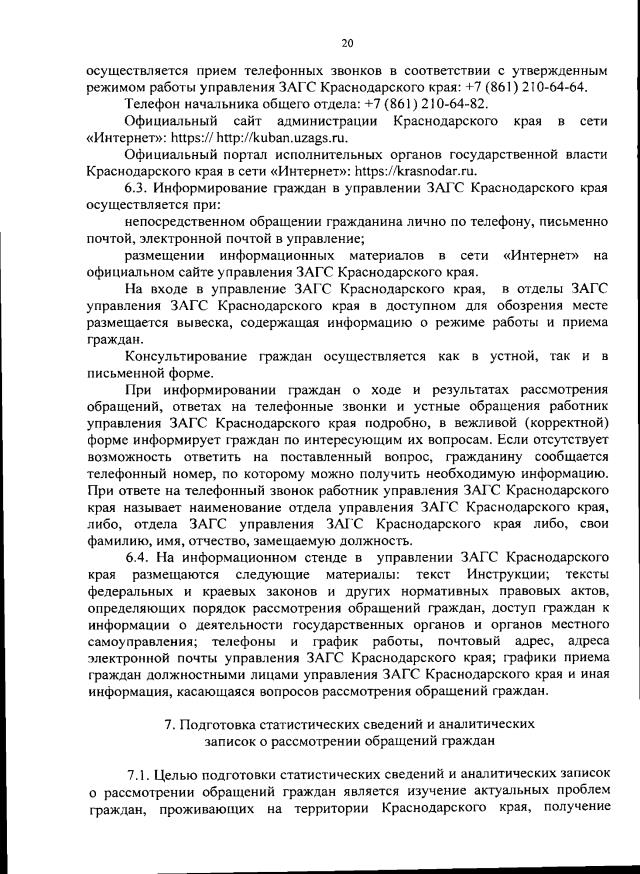 20

осуществляется прием телефонных звонков в соответствии с утвержденным режимом работы управления ЗАГС Краснодарского края: +7 (861) 210-64-64.

Телефон начальника общего отдела: +7 (861) 210-64-82.

Официальный сайт администрации Краснодарского края в сети «Интернет»: https:// http://kuban.uzags.ru.

Официальный портал исполнительных органов государственной власти Краснодарского края в сети «Интернет»: https://krasnodar.ru.

6.3. Информирование граждан в управлении ЗАГС Краснодарского края осуществляется при:

непосредственном обращении гражданина лично по телефону, письменно почтой, электронной почтой в управление;

размещении информационных материалов в сети «Интернет» на официальном сайте управления ЗАГС Краснодарского края.

На входе в управление ЗАГС Краснодарского края, в отделы ЗАГС управления ЗАГС Краснодарского края в доступном для обозрения месте размещается вывеска, содержащая информацию о режиме работы и приема граждан.

Консультирование граждан осуществляется как в устной, так и в письменной форме.

При информировании граждан о ходе и результатах рассмотрения обращений, ответах на телефонные звонки и устные обращения работник управления ЗАГС Краснодарского края подробно, в вежливой (корректной) форме информирует граждан по интересующим их вопросам. Если отсутствует возможность ответить на поставленный вопрос, гражданину сообщается телефонный номер, по которому можно получить необходимую информацию. При ответе на телефонный звонок работник управления ЗАГС Краснодарского края называет наименование отдела управления ЗАГС Краснодарского края, либо, отдела ЗАГС управления ЗАГС Краснодарского края либо, свои фамилию, имя, отчество, замещаемую должность.

6.4. На информационном стенде в управлении ЗАГС Краснодарского края размещаются следующие материалы: текст Инструкции; тексты федеральных и краевых законов и других нормативных правовых актов, определяющих порядок рассмотрения обращений граждан, доступ граждан к информации о деятельности государственных органов и органов местного самоуправления; телефоны и график работы, почтовый адрес, адреса электронной почты управления ЗАГС Краснодарского края; графики приема граждан должностными лицами управления ЗАГС Краснодарского края и иная информация, касающаяся вопросов рассмотрения обращений граждан.

7. Подготовка статистических сведений и аналитических записок о рассмотрении обращений граждан

7.1. Целью подготовки статистических сведений и аналитических записок о рассмотрении обращений граждан является изучение актуальных проблем граждан, проживающих на территории Краснодарского края, получение